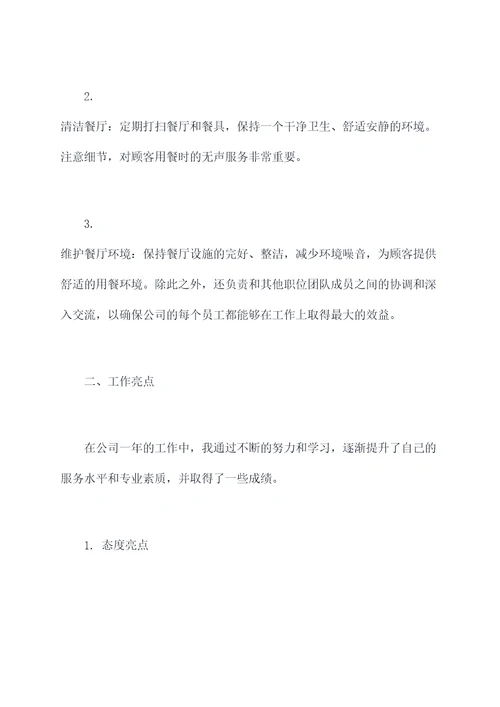 2.

清洁餐厅：定期打扫餐厅和餐具，保持一个干净卫生、舒适安静的环境。注意细节，对顾客用餐时的无声服务非常重要。

3.

维护餐厅环境：保持餐厅设施的完好、整洁，减少环境噪音，为顾客提供舒适的用餐环境。除此之外，还负责和其他职位团队成员之间的协调和深入交流，以确保公司的每个员工都能够在工作上取得最大的效益。

二、工作亮点

在公司一年的工作中，我通过不断的努力和学习，逐渐提升了自己的服务水平和专业素质，并取得了一些成绩。

1. 态度亮点